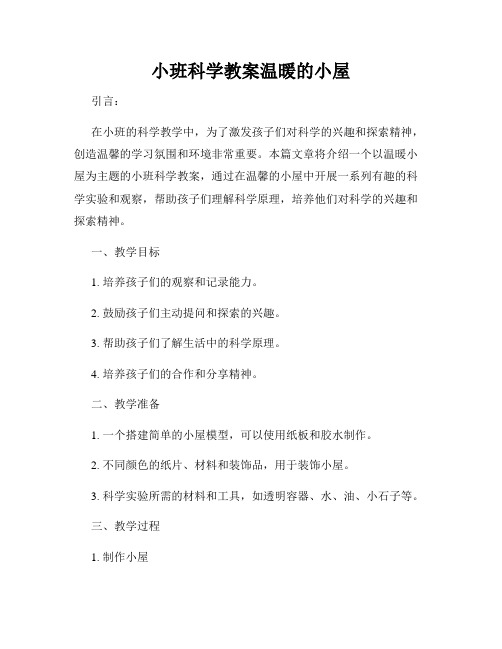 小班科学教案温暖的小屋

引言：

在小班的科学教学中，为了激发孩子们对科学的兴趣和探索精神，创造温馨的学习氛围和环境非常重要。本篇文章将介绍一个以温暖小屋为主题的小班科学教案，通过在温馨的小屋中开展一系列有趣的科学实验和观察，帮助孩子们理解科学原理，培养他们对科学的兴趣和探索精神。

一、教学目标

1. 培养孩子们的观察和记录能力。

2. 鼓励孩子们主动提问和探索的兴趣。

3. 帮助孩子们了解生活中的科学原理。

4. 培养孩子们的合作和分享精神。

二、教学准备

1. 一个搭建简单的小屋模型，可以使用纸板和胶水制作。

2. 不同颜色的纸片、材料和装饰品，用于装饰小屋。

3. 科学实验所需的材料和工具，如透明容器、水、油、小石子等。

三、教学过程

1. 制作小屋